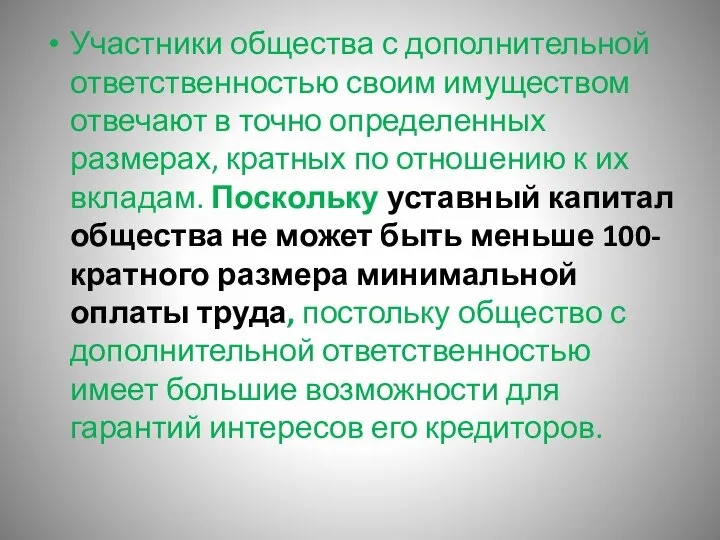 • Участники общества с дополнительной ответственностью своим имуществом отвечают в точно определенных размерах, кратных по отношению к их вкладам. Поскольку уставный капитал общества не может быть меньше 100-кратного размера минимальной оплаты труда, постольку общество с дополнительной ответственностью имеет большие возможности для гарантий интересов его кредиторов.